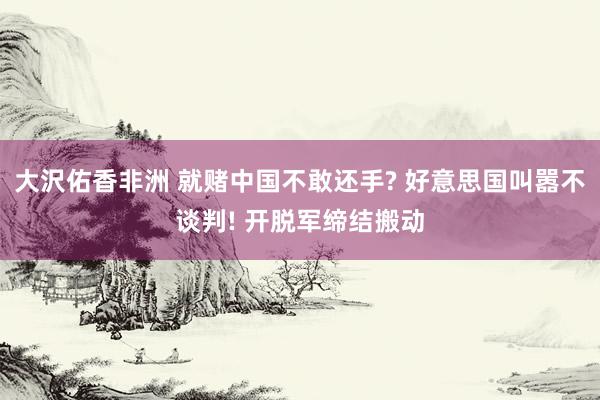 大沢佑香非洲 就赌中国不敢还手? 好意思国叫嚣不谈判! 开脱军缔结搬动